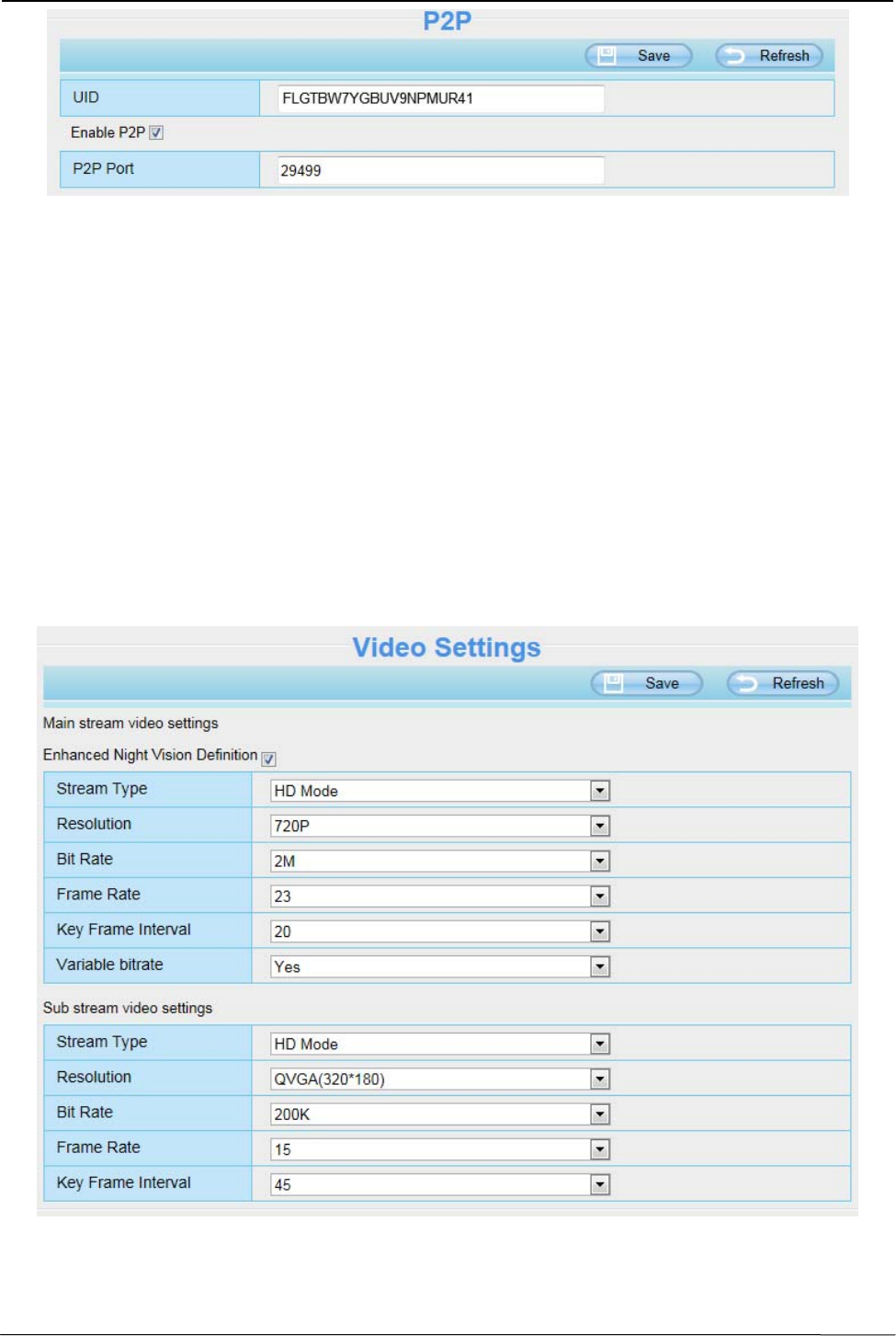 P2P

Save Refresh

| UID | FLGTBW7YGBUV9NPMUR41 |
|---|---|

Enable P2P

| P2P Port | 29499 |
|---|---|

Video Settings

Save Refresh

Main stream video settings

Enhanced Night Vision Definition

| Stream Type | HD Mode |
|---|---|
| Resolution | 720P |
| Bit Rate | 2M |
| Frame Rate | 23 |
| Key Frame Interval | 20 |
| Variable bitrate | Yes |

Sub stream video settings

| Stream Type | HD Mode |
|---|---|
| Resolution | QVGA(320*180) |
| Bit Rate | 200K |
| Frame Rate | 15 |
| Key Frame Interval | 45 |